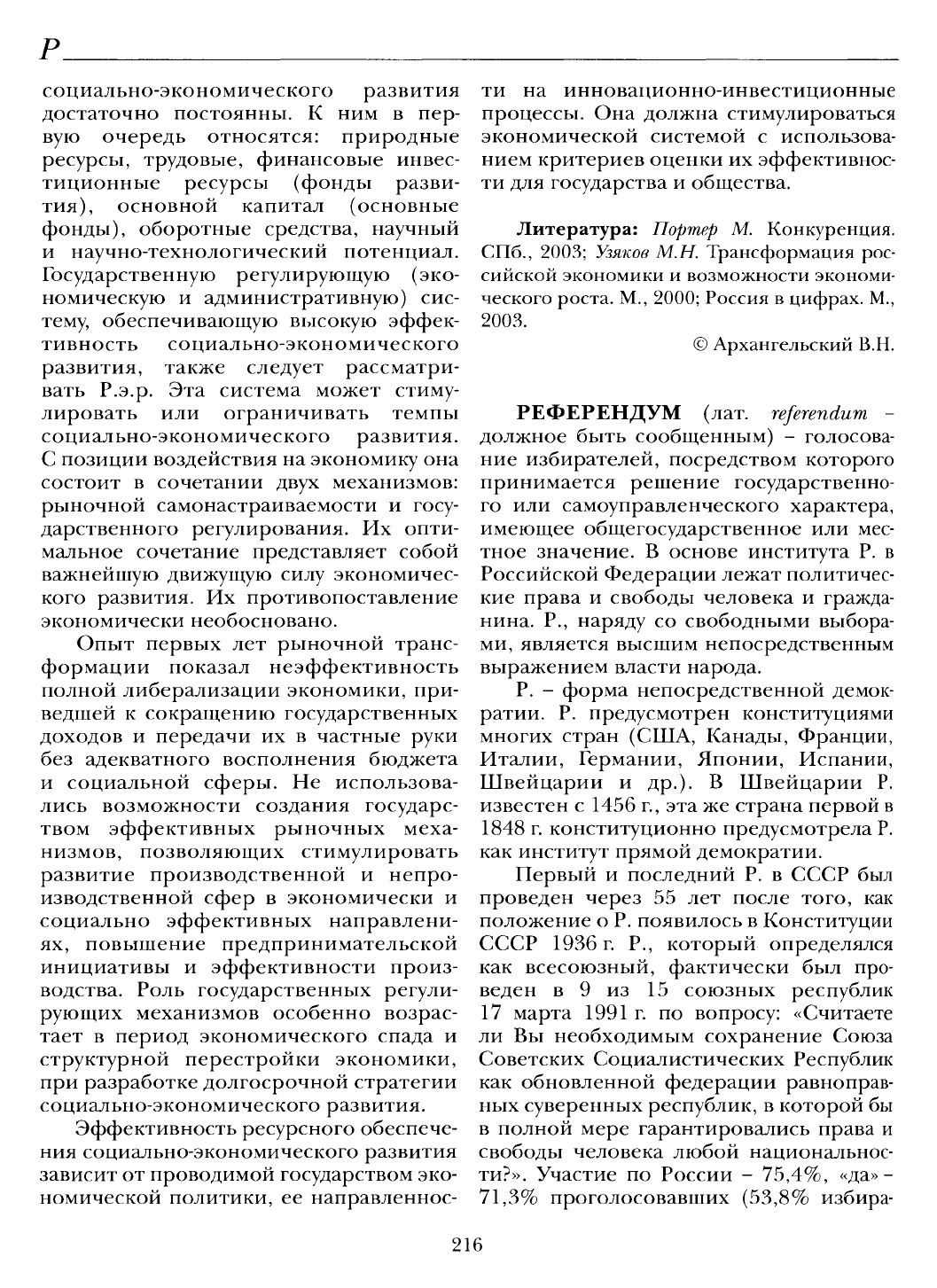 Р

социально-экономического развития достаточно постоянны. К ним в первую очередь относятся: природные ресурсы, трудовые, финансовые инвестиционные ресурсы (фонды развития), основной капитал (основные фонды), оборотные средства, научный и научно-технологический потенциал. Государственную регулирующую (экономическую и административную) систему, обеспечивающую высокую эффективность социально-экономического развития, также следует рассматривать Р.э.р. Эта система может стимулировать или ограничивать темпы социально-экономического развития. С позиции воздействия на экономику она состоит в сочетании двух механизмов: рыночной самонастраиваемости и государственного регулирования. Их оптимальное сочетание представляет собой важнейшую движущую силу экономического развития. Их противопоставление экономически необосновано.

Опыт первых лет рыночной трансформации показал неэффективность полной либерализации экономики, приведшей к сокращению государственных доходов и передачи их в частные руки без адекватного восполнения бюджета и социальной сферы. Не использовались возможности создания государством эффективных рыночных механизмов, позволяющих стимулировать развитие производственной и непроизводственной сфер в экономически и социально эффективных направлениях, повышение предпринимательской инициативы и эффективности производства. Роль государственных регулирующих механизмов особенно возрастает в период экономического спада и структурной перестройки экономики, при разработке долгосрочной стратегии социально-экономического развития.

Эффективность ресурсного обеспечения социально-экономического развития зависит от проводимой государством экономической политики, ее направленности на инновационно-инвестиционные процессы. Она должна стимулироваться экономической системой с использованием критериев оценки их эффективности для государства и общества.

Литература: Портер М. Конкуренция. СПб., 2003; Узяков М.Н. Трансформация российской экономики и возможности экономического роста. М., 2000; Россия в цифрах. М., 2003.

© Архангельский В.Н.

РЕФЕРЕНДУМ (лат. referendum – должное быть сообщенным) – голосование избирателей, посредством которого принимается решение государственного или самоуправленческого характера, имеющее общегосударственное или местное значение. В основе института Р. в Российской Федерации лежат политические права и свободы человека и гражданина. Р., наряду со свободными выборами, является высшим непосредственным выражением власти народа.

Р. – форма непосредственной демократии. Р. предусмотрен конституциями многих стран (США, Канады, Франции, Италии, Германии, Японии, Испании, Швейцарии и др.). В Швейцарии Р. известен с 1456 г., эта же страна первой в 1848 г. конституционно предусмотрела Р. как институт прямой демократии.

Первый и последний Р. в СССР был проведен через 55 лет после того, как положение о Р. появилось в Конституции СССР 1936 г. Р., который определялся как всесоюзный, фактически был проведен в 9 из 15 союзных республик 17 марта 1991 г. по вопросу: «Считаете ли Вы необходимым сохранение Союза Советских Социалистических Республик как обновленной федерации равноправных суверенных республик, в которой бы в полной мере гарантировались права и свободы человека любой национальности?». Участие по России – 75,4%, «да» – 71,3% проголосовавших (53,8% избира-

216